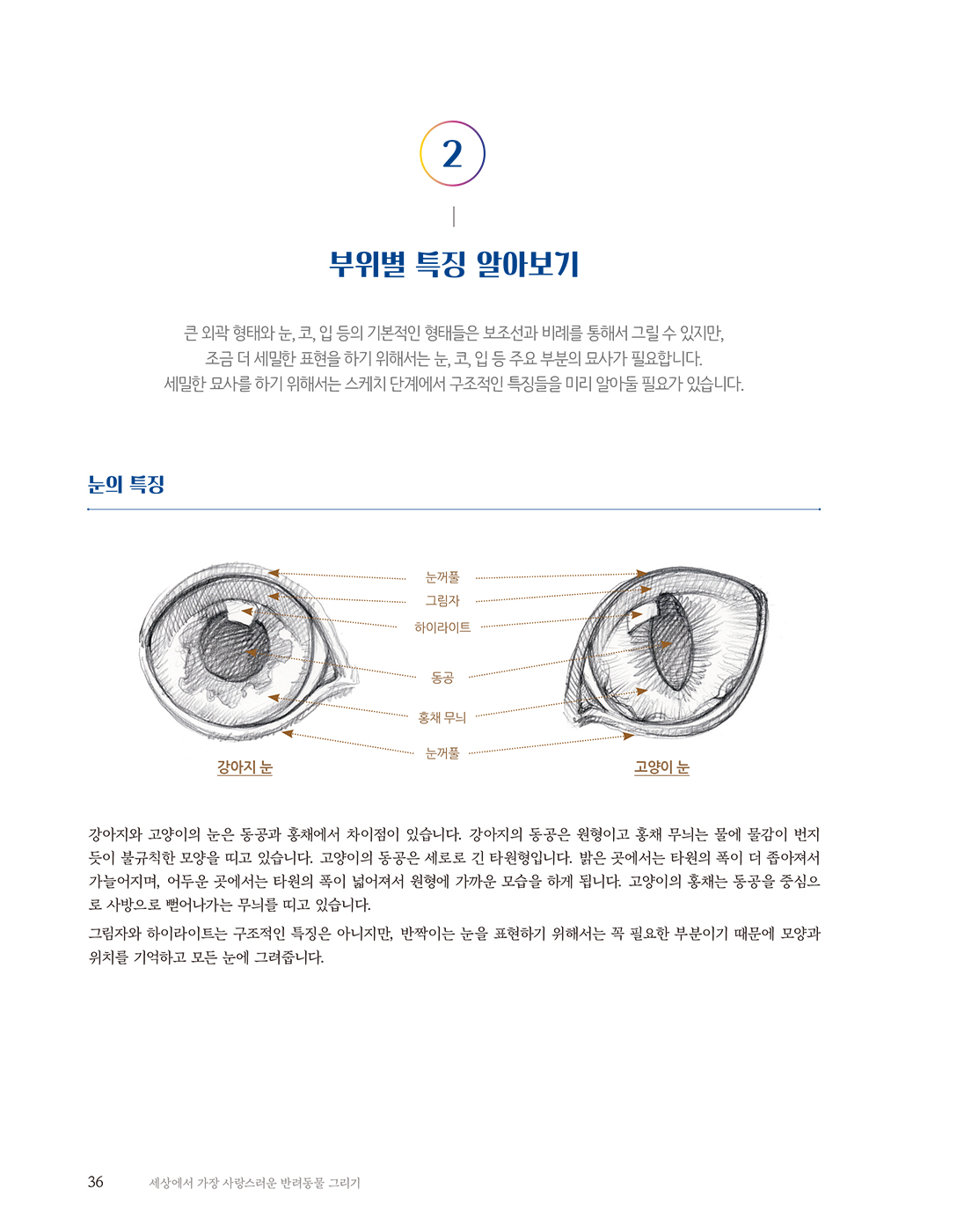 2

부위별 특징 알아보기

큰 외곽 형태와 눈, 코, 입 등의 기본적인 형태들은 보조선과 비례를 통해서 그릴 수 있지만, 조금 더 세밀한 표현을 하기 위해서는 눈, 코, 입 등 주요 부분의 묘사가 필요합니다. 세밀한 묘사를 하기 위해서는 스케치 단계에서 구조적인 특징들을 미리 알아둘 필요가 있습니다.

눈의 특징

눈꺼풀
그림자
하이라이트
동공
홍채 무늬
눈꺼풀

강아지 눈

고양이 눈

강아지와 고양이의 눈은 동공과 홍채에서 차이점이 있습니다. 강아지의 동공은 원형이고 홍채 무늬는 물에 물감이 번지듯이 불규칙한 모양을 띠고 있습니다. 고양이의 동공은 세로로 긴 타원형입니다. 밝은 곳에서는 타원의 폭이 더 좁아져서 가늘어지며, 어두운 곳에서는 타원의 폭이 넓어져서 원형에 가까운 모습을 하게 됩니다. 고양이의 홍채는 동공을 중심으로 사방으로 뻗어나가는 무늬를 띠고 있습니다.

그림자와 하이라이트는 구조적인 특징은 아니지만, 반짝이는 눈을 표현하기 위해서는 꼭 필요한 부분이기 때문에 모양과 위치를 기억하고 모든 눈에 그려줍니다.

36 세상에서 가장 사랑스러운 반려동물 그리기